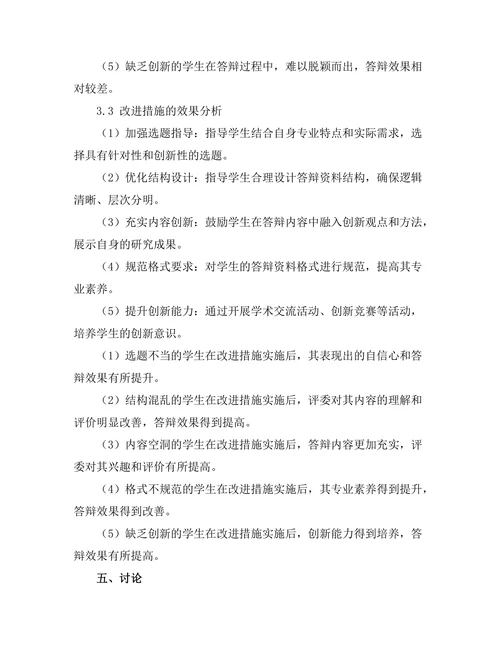 （5）缺乏创新的学生在答辩过程中，难以脱颖而出，答辩效果相对较差。

3.3 改进措施的效果分析

（1）加强选题指导：指导学生结合自身专业特点和实际需求，选择具有针对性和创新性的选题。

（2）优化结构设计：指导学生合理设计答辩资料结构，确保逻辑清晰、层次分明。

（3）充实内容创新：鼓励学生在答辩内容中融入创新观点和方法，展示自身的研究成果。

（4）规范格式要求：对学生的答辩资料格式进行规范，提高其专业素养。

（5）提升创新能力：通过开展学术交流活动、创新竞赛等活动，培养学生的创新意识。

（1）选题不当的学生在改进措施实施后，其表现出的自信心和答辩效果有所提升。

（2）结构混乱的学生在改进措施实施后，评委对其内容的理解和评价明显改善，答辩效果得到提高。

（3）内容空洞的学生在改进措施实施后，答辩内容更加充实，评委对其兴趣和评价有所提高。

（4）格式不规范的学生在改进措施实施后，其专业素养得到提升，答辩效果得到改善。

（5）缺乏创新的学生在改进措施实施后，创新能力得到培养，答辩效果有所提高。

五、讨论